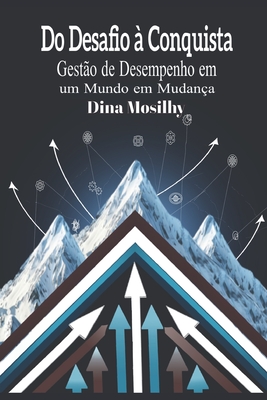 Do Desafio à Conquista

Gestão de Desempenho em um Mundo em Mudança

Dina Mosilhy